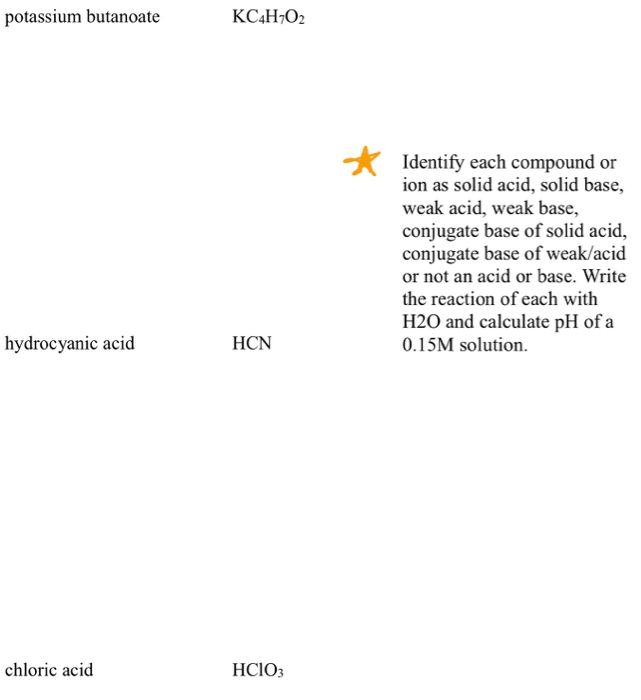 potassium butanoate $KC_4H_7O_2$

Identify each compound or ion as solid acid, solid base, weak acid, weak base, conjugate base of solid acid, conjugate base of weak/acid or not an acid or base. Write the reaction of each with H2O and calculate pH of a 0.15M solution.

hydrocyanic acid HCN

chloric acid $HClO_3$